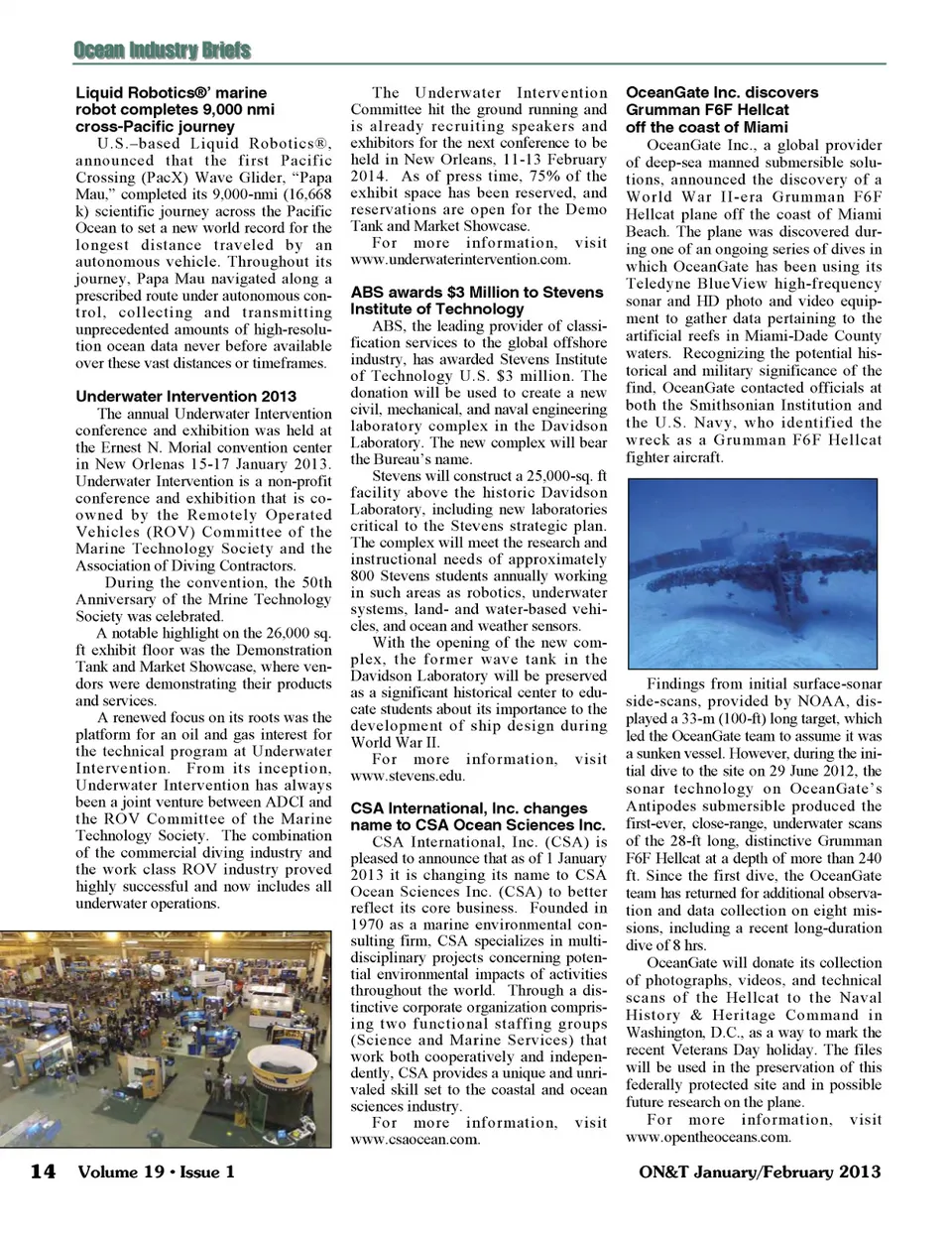 Ocean Industry Briefs

Liquid Robotics®' marine robot completes 9,000 nmi cross-Pacific journey

U.S.–based Liquid Robotics®, announced that the first Pacific Crossing (PacX) Wave Glider, "Papa Mau," completed its 9,000-nmi (16,668 k) scientific journey across the Pacific Ocean to set a new world record for the longest distance traveled by an autonomous vehicle. Throughout its journey, Papa Mau navigated along a prescribed route under autonomous control, collecting and transmitting unprecedented amounts of high-resolution ocean data never before available over these vast distances or timeframes.

Underwater Intervention 2013

The annual Underwater Intervention conference and exhibition was held at the Ernest N. Morial convention center in New Orlenas 15-17 January 2013. Underwater Intervention is a non-profit conference and exhibition that is co-owned by the Remotely Operated Vehicles (ROV) Committee of the Marine Technology Society and the Association of Diving Contractors.

During the convention, the 50th Anniversary of the Mrine Technology Society was celebrated.

A notable highlight on the 26,000 sq. ft exhibit floor was the Demonstration Tank and Market Showcase, where vendors were demonstrating their products and services.

A renewed focus on its roots was the platform for an oil and gas interest for the technical program at Underwater Intervention. From its inception, Underwater Intervention has always been a joint venture between ADCI and the ROV Committee of the Marine Technology Society. The combination of the commercial diving industry and the work class ROV industry proved highly successful and now includes all underwater operations.

The Underwater Intervention Committee hit the ground running and is already recruiting speakers and exhibitors for the next conference to be held in New Orleans, 11-13 February 2014. As of press time, 75% of the exhibit space has been reserved, and reservations are open for the Demo Tank and Market Showcase.

For more information, visit www.underwaterintervention.com.

ABS awards $3 Million to Stevens Institute of Technology

ABS, the leading provider of classification services to the global offshore industry, has awarded Stevens Institute of Technology U.S. $3 million. The donation will be used to create a new civil, mechanical, and naval engineering laboratory complex in the Davidson Laboratory. The new complex will bear the Bureau's name.

Stevens will construct a 25,000-sq. ft facility above the historic Davidson Laboratory, including new laboratories critical to the Stevens strategic plan. The complex will meet the research and instructional needs of approximately 800 Stevens students annually working in such areas as robotics, underwater systems, land- and water-based vehicles, and ocean and weather sensors.

With the opening of the new complex, the former wave tank in the Davidson Laboratory will be preserved as a significant historical center to educate students about its importance to the development of ship design during World War II.

For more information, visit www.stevens.edu.

CSA International, Inc. changes name to CSA Ocean Sciences Inc.

CSA International, Inc. (CSA) is pleased to announce that as of 1 January 2013 it is changing its name to CSA Ocean Sciences Inc. (CSA) to better reflect its core business. Founded in 1970 as a marine environmental consulting firm, CSA specializes in multidisciplinary projects concerning potential environmental impacts of activities throughout the world. Through a distinctive corporate organization comprising two functional staffing groups (Science and Marine Services) that work both cooperatively and independently, CSA provides a unique and unrivaled skill set to the coastal and ocean sciences industry.

For more information, visit www.csaocean.com.

OceanGate Inc. discovers Grumman F6F Hellcat off the coast of Miami

OceanGate Inc., a global provider of deep-sea manned submersible solutions, announced the discovery of a World War II-era Grumman F6F Hellcat plane off the coast of Miami Beach. The plane was discovered during one of an ongoing series of dives in which OceanGate has been using its Teledyne BlueView high-frequency sonar and HD photo and video equipment to gather data pertaining to the artificial reefs in Miami-Dade County waters. Recognizing the potential historical and military significance of the find, OceanGate contacted officials at both the Smithsonian Institution and the U.S. Navy, who identified the wreck as a Grumman F6F Hellcat fighter aircraft.

Findings from initial surface-sonar side-scans, provided by NOAA, displayed a 33-m (100-ft) long target, which led the OceanGate team to assume it was a sunken vessel. However, during the initial dive to the site on 29 June 2012, the sonar technology on OceanGate's Antipodes submersible produced the first-ever, close-range, underwater scans of the 28-ft long, distinctive Grumman F6F Hellcat at a depth of more than 240 ft. Since the first dive, the OceanGate team has returned for additional observation and data collection on eight missions, including a recent long-duration dive of 8 hrs.

OceanGate will donate its collection of photographs, videos, and technical scans of the Hellcat to the Naval History & Heritage Command in Washington, D.C., as a way to mark the recent Veterans Day holiday. The files will be used in the preservation of this federally protected site and in possible future research on the plane.

For more information, visit www.opentheoceans.com.

14 Volume 19 • Issue 1

ON&T January/February 2013